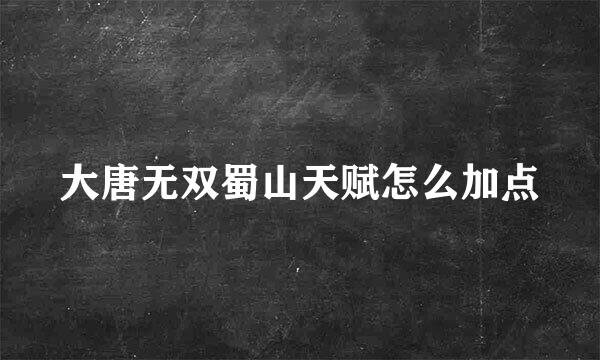 大唐无双蜀山天赋怎么加点